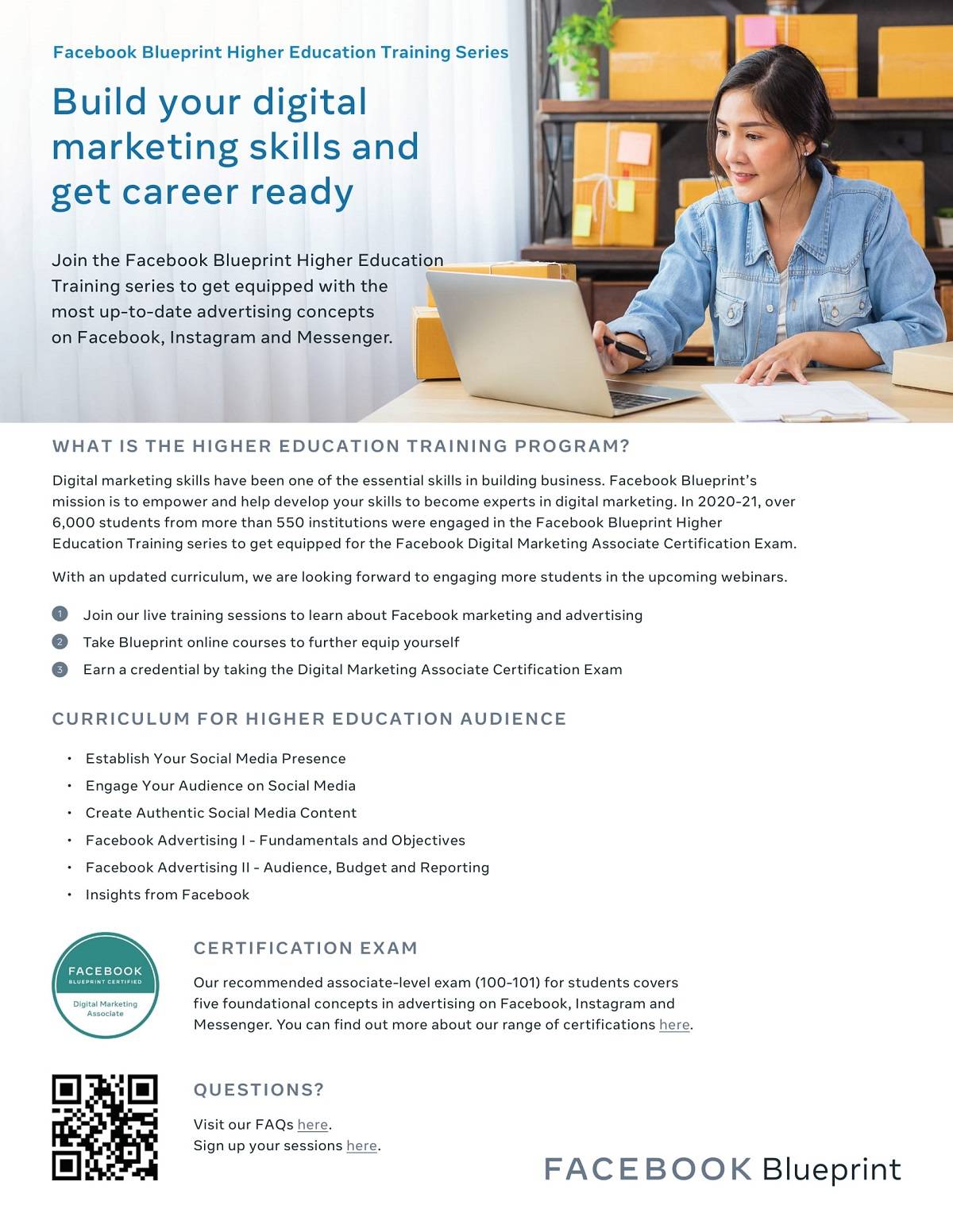 Facebook Blueprint Higher Education Training Series

Build your digital marketing skills and get career ready

Join the Facebook Blueprint Higher Education Training series to get equipped with the most up-to-date advertising concepts on Facebook, Instagram and Messenger.

WHAT IS THE HIGHER EDUCATION TRAINING PROGRAM?

Digital marketing skills have been one of the essential skills in building business. Facebook Blueprint's mission is to empower and help develop your skills to become experts in digital marketing. In 2020-21, over 6,000 students from more than 550 institutions were engaged in the Facebook Blueprint Higher Education Training series to get equipped for the Facebook Digital Marketing Associate Certification Exam.

With an updated curriculum, we are looking forward to engaging more students in the upcoming webinars.

1 Join our live training sessions to learn about Facebook marketing and advertising
2 Take Blueprint online courses to further equip yourself
3 Earn a credential by taking the Digital Marketing Associate Certification Exam

CURRICULUM FOR HIGHER EDUCATION AUDIENCE

• Establish Your Social Media Presence
• Engage Your Audience on Social Media
• Create Authentic Social Media Content
• Facebook Advertising I - Fundamentals and Objectives
• Facebook Advertising II - Audience, Budget and Reporting
• Insights from Facebook

FACEBOOK
BLUEPRINT CERTIFIED
Digital Marketing Associate

CERTIFICATION EXAM

Our recommended associate-level exam (100-101) for students covers five foundational concepts in advertising on Facebook, Instagram and Messenger. You can find out more about our range of certifications here.

QUESTIONS?

Visit our FAQs here.
Sign up your sessions here.

FACEBOOK Blueprint